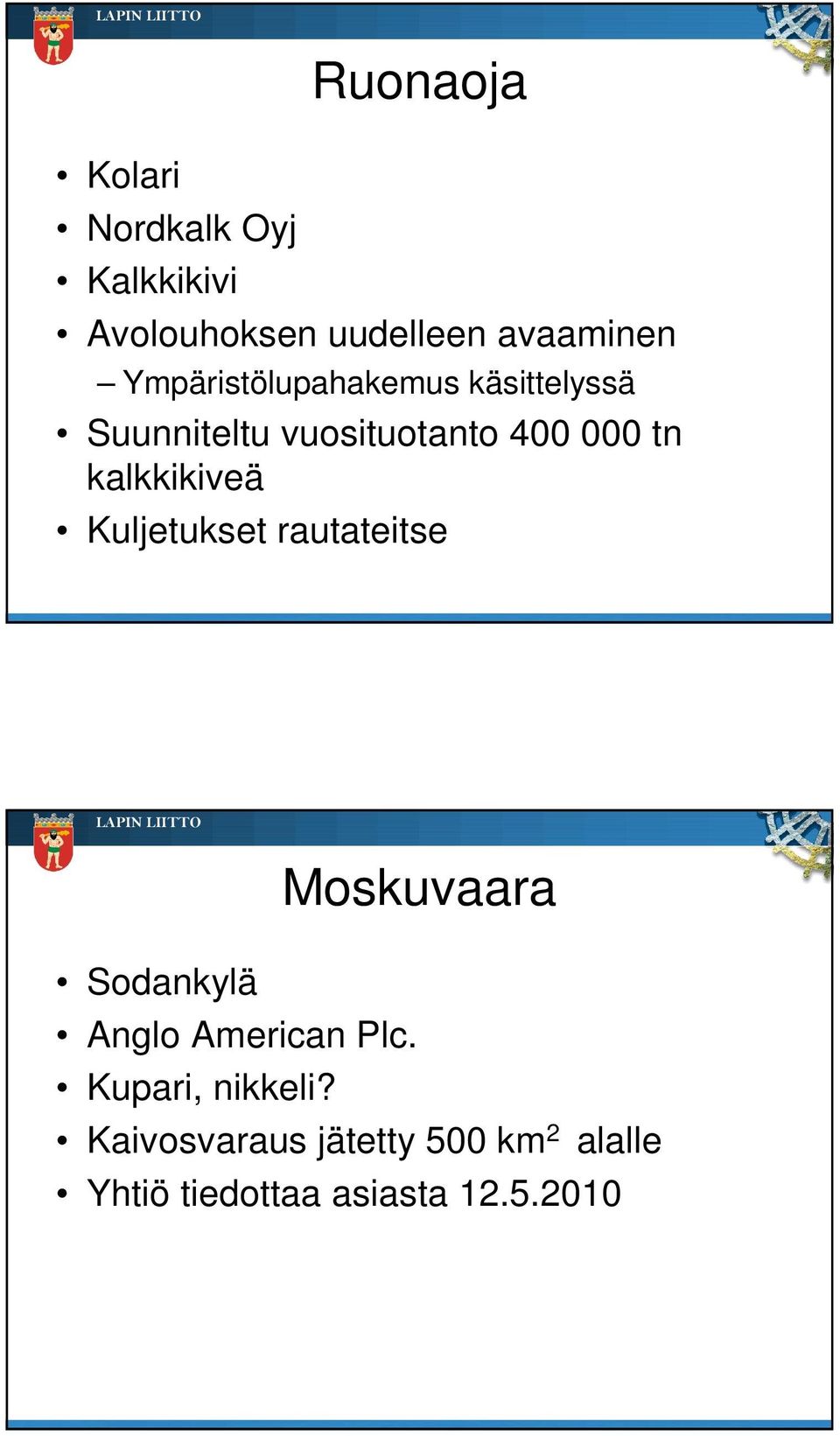 LAPIN LIITTO

Ruonaoja

• Kolari
• Nordkalk Oyj
• Kalkkikivi
• Avolouhoksen uudelleen avaaminen
– Ympäristölupahakemus käsittelyssä
• Suunniteltu vuosituotanto 400 000 tn kalkkikiveä
• Kuljetukset rautateitse

LAPIN LIITTO

Moskuvaara

• Sodankylä
• Anglo American Plc.
• Kupari, nikkeli?
• Kaivosvaraus jätetty 500 km$^2$ alalle
• Yhtiö tiedottaa asiasta 12.5.2010